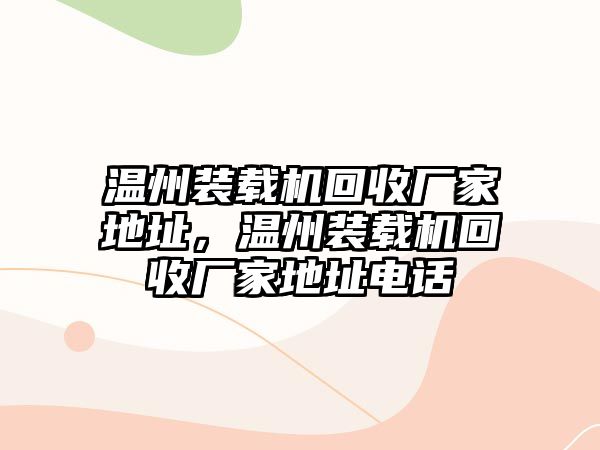 温州装载机回收厂家地址，温州装载机回收厂家地址电话